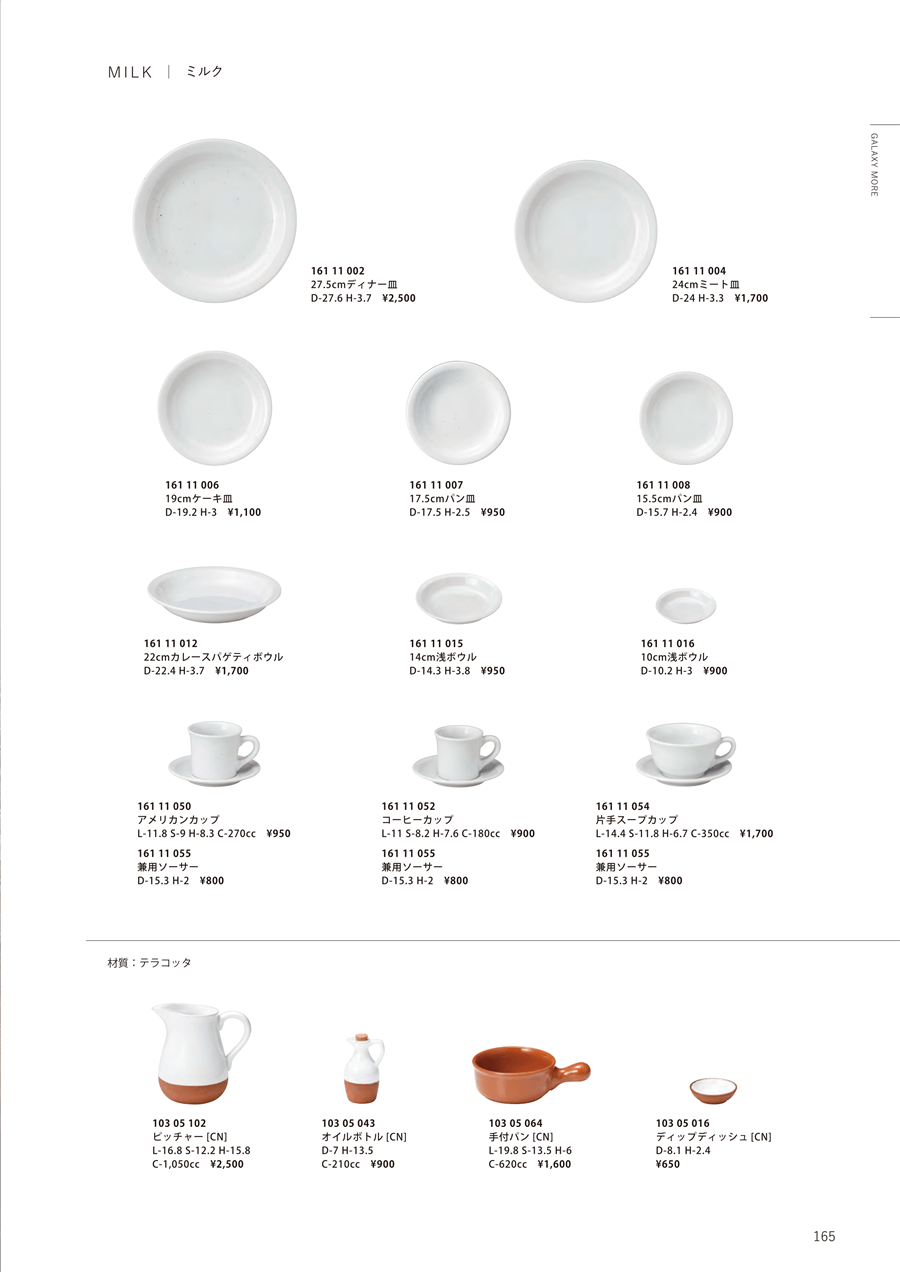 MILK | ミルク

GALAXY MORE

161 11 002
27.5cmディナー皿
D-27.6 H-3.7 ¥2,500

161 11 004
24cmミート皿
D-24 H-3.3 ¥1,700

161 11 006
19cmケーキ皿
D-19.2 H-3 ¥1,100

161 11 007
17.5cmパン皿
D-17.5 H-2.5 ¥950

161 11 008
15.5cmパン皿
D-15.7 H-2.4 ¥900

161 11 012
22cmカレースパゲティボウル
D-22.4 H-3.7 ¥1,700

161 11 015
14cm浅ボウル
D-14.3 H-3.8 ¥950

161 11 016
10cm浅ボウル
D-10.2 H-3 ¥900

161 11 050
アメリカンカップ
L-11.8 S-9 H-8.3 C-270cc ¥950
161 11 055
兼用ソーサー
D-15.3 H-2 ¥800

161 11 052
コーヒーカップ
L-11 S-8.2 H-7.6 C-180cc ¥900
161 11 055
兼用ソーサー
D-15.3 H-2 ¥800

161 11 054
片手スープカップ
L-14.4 S-11.8 H-6.7 C-350cc ¥1,700
161 11 055
兼用ソーサー
D-15.3 H-2 ¥800

材質：テラコッタ

103 05 102
ピッチャー [CN]
L-16.8 S-12.2 H-15.8
C-1,050cc ¥2,500

103 05 043
オイルボトル [CN]
D-7 H-13.5
C-210cc ¥900

103 05 064
手付パン [CN]
L-19.8 S-13.5 H-6
C-620cc ¥1,600

103 05 016
ディップディッシュ [CN]
D-8.1 H-2.4
¥650

165